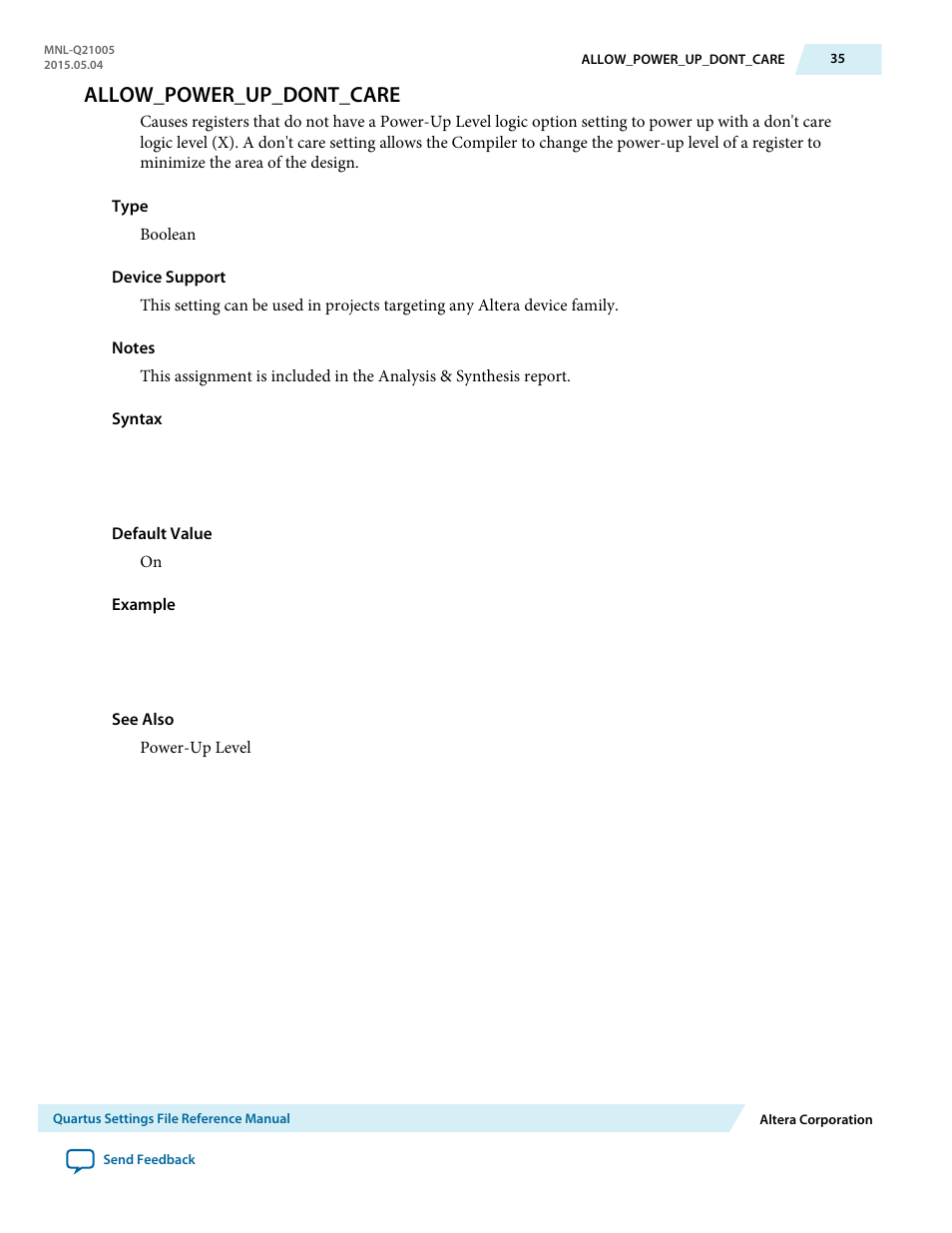 MNL-Q21005
2015.05.04

ALLOW_POWER_UP_DONT_CARE 35

ALLOW_POWER_UP_DONT_CARE

Causes registers that do not have a Power-Up Level logic option setting to power up with a don't care logic level (X). A don't care setting allows the Compiler to change the power-up level of a register to minimize the area of the design.

Type

Boolean

Device Support

This setting can be used in projects targeting any Altera device family.

Notes

This assignment is included in the Analysis & Synthesis report.

Syntax

Default Value

On

Example

See Also

Power-Up Level

Quartus Settings File Reference Manual

Altera Corporation

Send Feedback